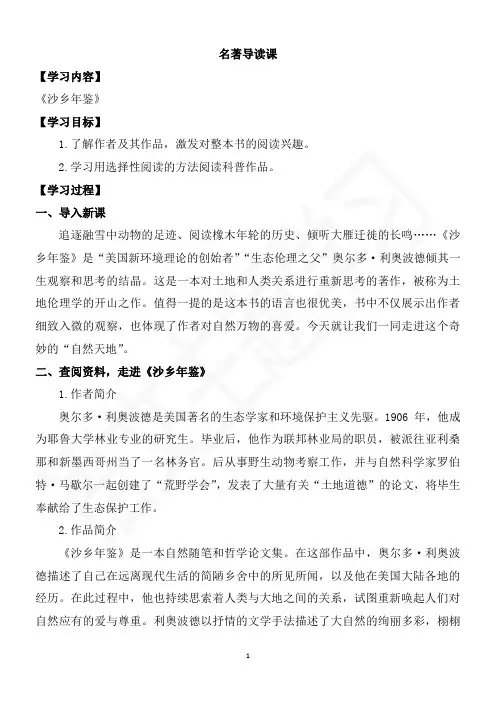 名著导读课

【学习内容】

《沙乡年鉴》

【学习目标】

1.了解作者及其作品，激发对整本书的阅读兴趣。

2.学习用选择性阅读的方法阅读科普作品。

【学习过程】

一、导入新课

追逐融雪中动物的足迹、阅读橡木年轮的历史、倾听大雁迁徙的长鸣……《沙乡年鉴》是“美国新环境理论的创始者”“生态伦理之父”奥尔多·利奥波德倾其一生观察和思考的结晶。这是一本对土地和人类关系进行重新思考的著作，被称为土地伦理学的开山之作。值得一提的是这本书的语言也很优美，书中不仅展示出作者细致入微的观察，也体现了作者对自然万物的喜爱。今天就让我们一同走进这个奇妙的“自然天地”。

二、查阅资料，走进《沙乡年鉴》

1.作者简介

奥尔多·利奥波德是美国著名的生态学家和环境保护主义先驱。1906 年，他成为耶鲁大学林业专业的研究生。毕业后，他作为联邦林业局的职员，被派往亚利桑那和新墨西哥州当了一名林务官。后从事野生动物考察工作，并与自然科学家罗伯特·马歇尔一起创建了“荒野学会”，发表了大量有关“土地道德”的论文，将毕生奉献给了生态保护工作。

2.作品简介

《沙乡年鉴》是一本自然随笔和哲学论文集。在这部作品中，奥尔多·利奥波德描述了自己在远离现代生活的简陋乡舍中的所见所闻，以及他在美国大陆各地的经历。在此过程中，他也持续思索着人类与大地之间的关系，试图重新唤起人们对自然应有的爱与尊重。利奥波德以抒情的文学手法描述了大自然的绚丽多彩，栩栩

1